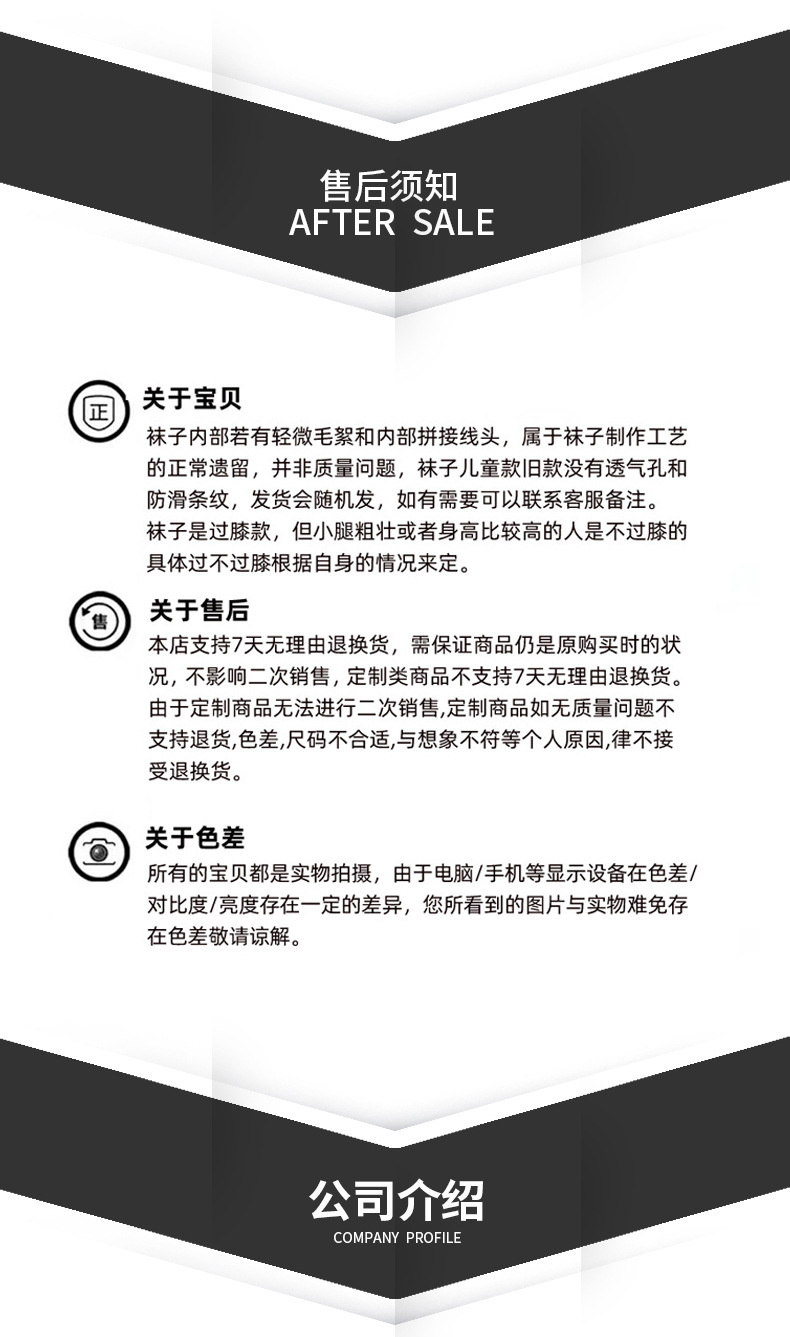 售后须知
AFTER SALE

正

关于宝贝

袜子内部若有轻微毛絮和内部拼接线头，属于袜子制作工艺的正常遗留，并非质量问题，袜子儿童款旧款没有透气孔和防滑条纹，发货会随机发，如有需要可以联系客服备注。

袜子是过膝款，但小腿粗壮或者身高比较高的人是不过膝的具体过不过膝根据自身的情况来定。

售

关于售后

本店支持7天无理由退换货，需保证商品仍是原购买时的状况，不影响二次销售，定制类商品不支持7天无理由退换货。由于定制商品无法进行二次销售,定制商品如无质量问题不支持退货,色差,尺码不合适,与想象不符等个人原因,律不接受退换货。

关于色差

所有的宝贝都是实物拍摄，由于电脑/手机等显示设备在色差/对比度/亮度存在一定的差异，您所看到的图片与实物难免存在色差敬请谅解。

公司介绍
COMPANY PROFILE